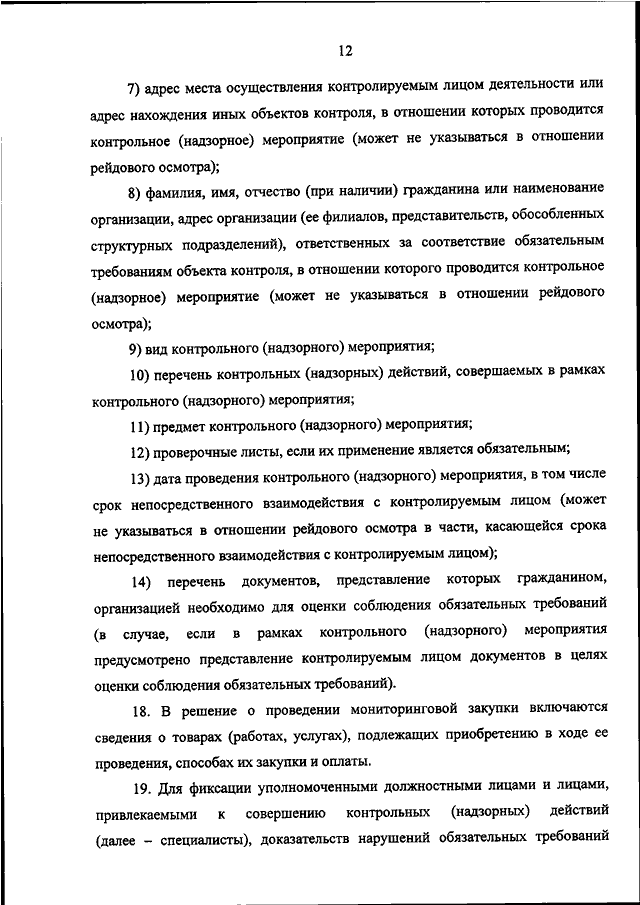 12

7) адрес места осуществления контролируемым лицом деятельности или адрес нахождения иных объектов контроля, в отношении которых проводится контрольное (надзорное) мероприятие (может не указываться в отношении рейдового осмотра);

8) фамилия, имя, отчество (при наличии) гражданина или наименование организации, адрес организации (ее филиалов, представительств, обособленных структурных подразделений), ответственных за соответствие обязательным требованиям объекта контроля, в отношении которого проводится контрольное (надзорное) мероприятие (может не указываться в отношении рейдового осмотра);

9) вид контрольного (надзорного) мероприятия;

10) перечень контрольных (надзорных) действий, совершаемых в рамках контрольного (надзорного) мероприятия;

11) предмет контрольного (надзорного) мероприятия;

12) проверочные листы, если их применение является обязательным;

13) дата проведения контрольного (надзорного) мероприятия, в том числе срок непосредственного взаимодействия с контролируемым лицом (может не указываться в отношении рейдового осмотра в части, касающейся срока непосредственного взаимодействия с контролируемым лицом);

14) перечень документов, представление которых гражданином, организацией необходимо для оценки соблюдения обязательных требований (в случае, если в рамках контрольного (надзорного) мероприятия предусмотрено представление контролируемым лицом документов в целях оценки соблюдения обязательных требований).

18. В решение о проведении мониторинговой закупки включаются сведения о товарах (работах, услугах), подлежащих приобретению в ходе ее проведения, способах их закупки и оплаты.

19. Для фиксации уполномоченными должностными лицами и лицами, привлекаемыми к совершению контрольных (надзорных) действий (далее – специалисты), доказательств нарушений обязательных требований